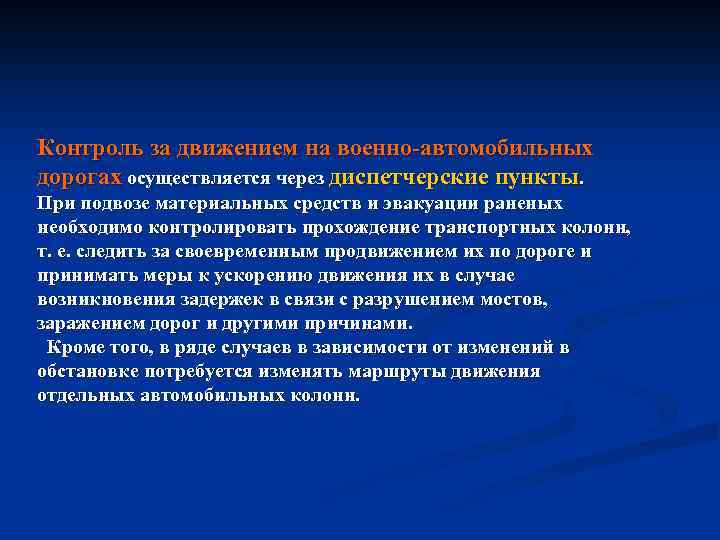 Контроль за движением на военно-автомобильных дорогах осуществляется через диспетчерские пункты.
При подвозе материальных средств и эвакуации раненых необходимо контролировать прохождение транспортных колонн, т. е. следить за своевременным продвижением их по дороге и принимать меры к ускорению движения их в случае возникновения задержек в связи с разрушением мостов, заражением дорог и другими причинами.
Кроме того, в ряде случаев в зависимости от изменений в обстановке потребуется изменять маршруты движения отдельных автомобильных колонн.